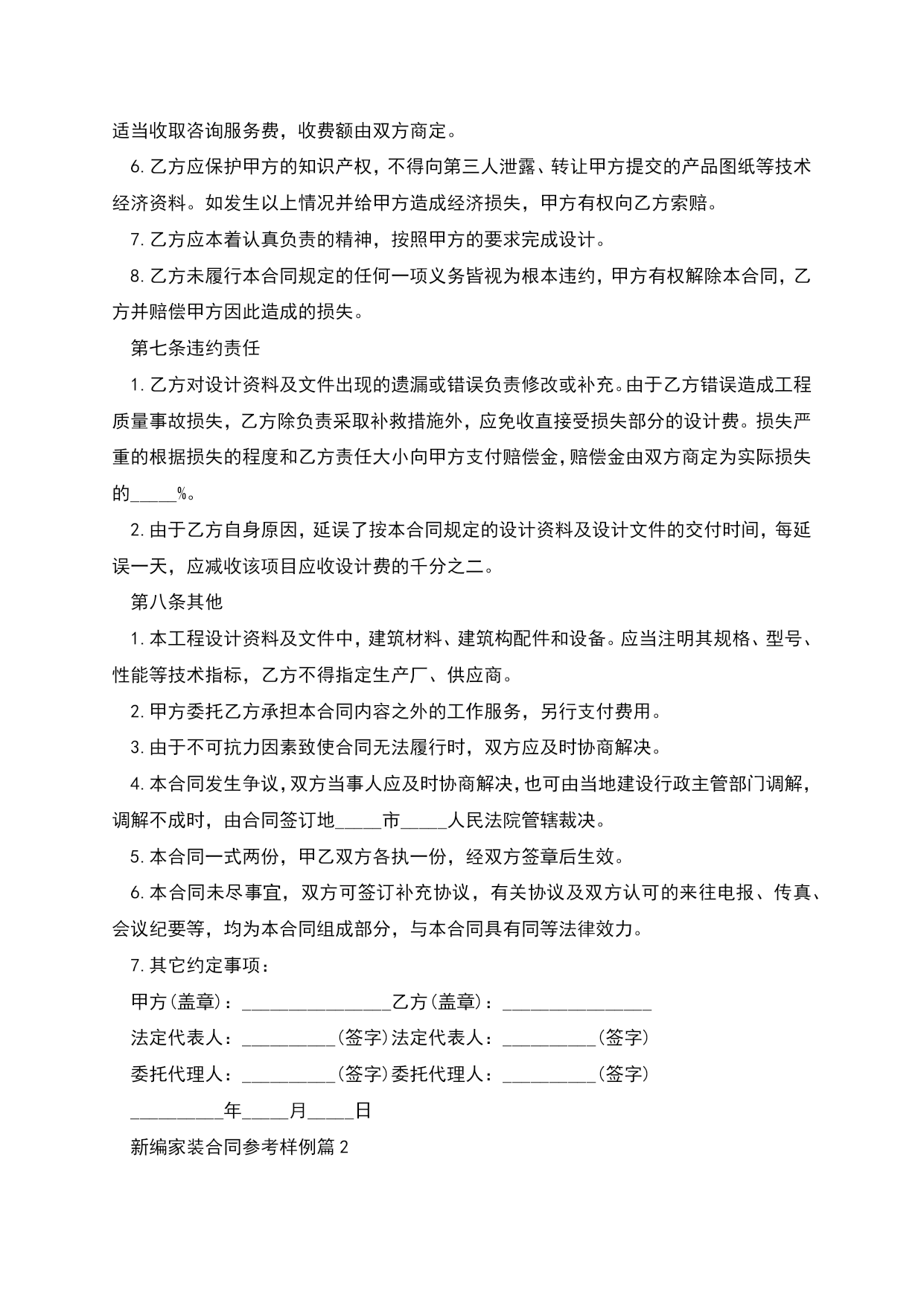 适当收取咨询服务费，收费额由双方商定。

6.乙方应保护甲方的知识产权，不得向第三人泄露、转让甲方提交的产品图纸等技术经济资料。如发生以上情况并给甲方造成经济损失，甲方有权向乙方索赔。

7.乙方应本着认真负责的精神，按照甲方的要求完成设计。

8.乙方未履行本合同规定的任何一项义务皆视为根本违约，甲方有权解除本合同，乙方并赔偿甲方因此造成的损失。

第七条违约责任

1.乙方对设计资料及文件出现的遗漏或错误负责修改或补充。由于乙方错误造成工程质量事故损失，乙方除负责采取补救措施外，应免收直接受损失部分的设计费。损失严重的根据损失的程度和乙方责任大小向甲方支付赔偿金，赔偿金由双方商定为实际损失的_____%。

2.由于乙方自身原因，延误了按本合同规定的设计资料及设计文件的交付时间，每延误一天，应减收该项目应收设计费的千分之二。

第八条其他

1.本工程设计资料及文件中，建筑材料、建筑构配件和设备。应当注明其规格、型号、性能等技术指标，乙方不得指定生产厂、供应商。

2.甲方委托乙方承担本合同内容之外的工作服务，另行支付费用。

3.由于不可抗力因素致使合同无法履行时，双方应及时协商解决。

4.本合同发生争议，双方当事人应及时协商解决，也可由当地建设行政主管部门调解，调解不成时，由合同签订地_____市_____人民法院管辖裁决。

5.本合同一式两份，甲乙双方各执一份，经双方签章后生效。

6.本合同未尽事宜，双方可签订补充协议，有关协议及双方认可的来往电报、传真、会议纪要等，均为本合同组成部分，与本合同具有同等法律效力。

7.其它约定事项：

甲方(盖章)：________________乙方(盖章)：________________

法定代表人：__________(签字)法定代表人：__________(签字)

委托代理人：__________(签字)委托代理人：__________(签字)

__________年_____月_____日

新编家装合同参考样例篇2